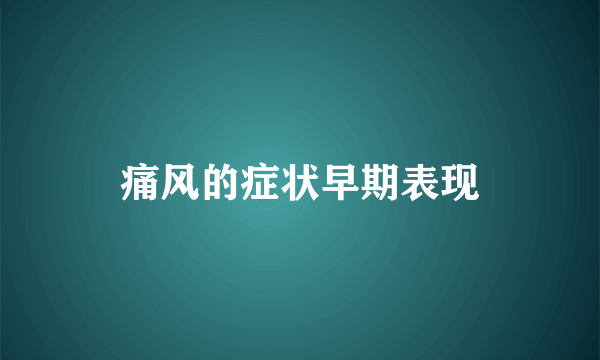 痛风的症状早期表现